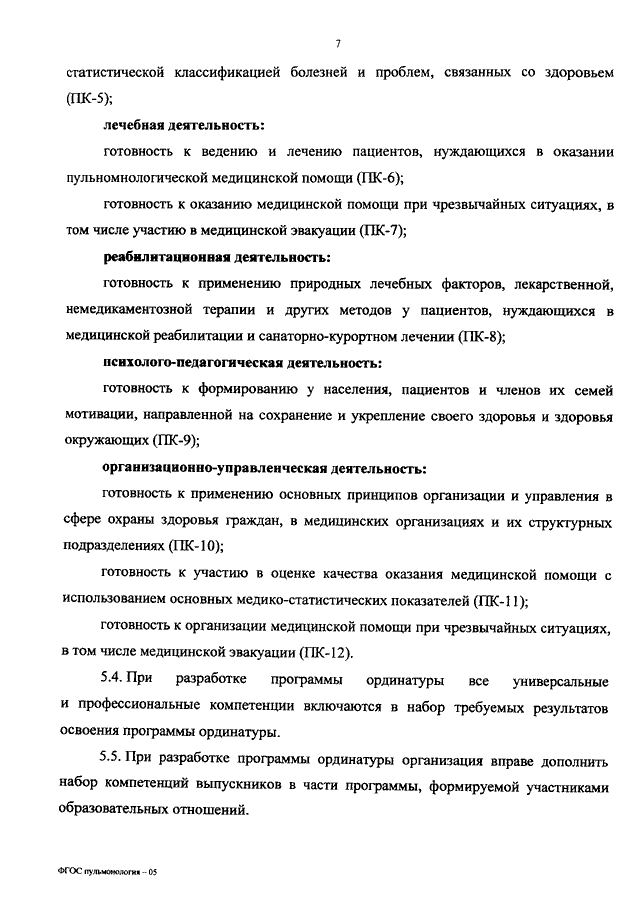 7

статистической классификацией болезней и проблем, связанных со здоровьем (ПК-5);

лечебная деятельность:

готовность к ведению и лечению пациентов, нуждающихся в оказании пульмонологической медицинской помощи (ПК-6);

готовность к оказанию медицинской помощи при чрезвычайных ситуациях, в том числе участию в медицинской эвакуации (ПК-7);

реабилитационная деятельность:

готовность к применению природных лечебных факторов, лекарственной, немедикаментозной терапии и других методов у пациентов, нуждающихся в медицинской реабилитации и санаторно-курортном лечении (ПК-8);

психолого-педагогическая деятельность:

готовность к формированию у населения, пациентов и членов их семей мотивации, направленной на сохранение и укрепление своего здоровья и здоровья окружающих (ПК-9);

организационно-управленческая деятельность:

готовность к применению основных принципов организации и управления в сфере охраны здоровья граждан, в медицинских организациях и их структурных подразделениях (ПК-10);

готовность к участию в оценке качества оказания медицинской помощи с использованием основных медико-статистических показателей (ПК-11);

готовность к организации медицинской помощи при чрезвычайных ситуациях, в том числе медицинской эвакуации (ПК-12).

5.4. При разработке программы ординатуры все универсальные и профессиональные компетенции включаются в набор требуемых результатов освоения программы ординатуры.

5.5. При разработке программы ординатуры организация вправе дополнить набор компетенций выпускников в части программы, формируемой участниками образовательных отношений.

ФГОС пульмонология – 05